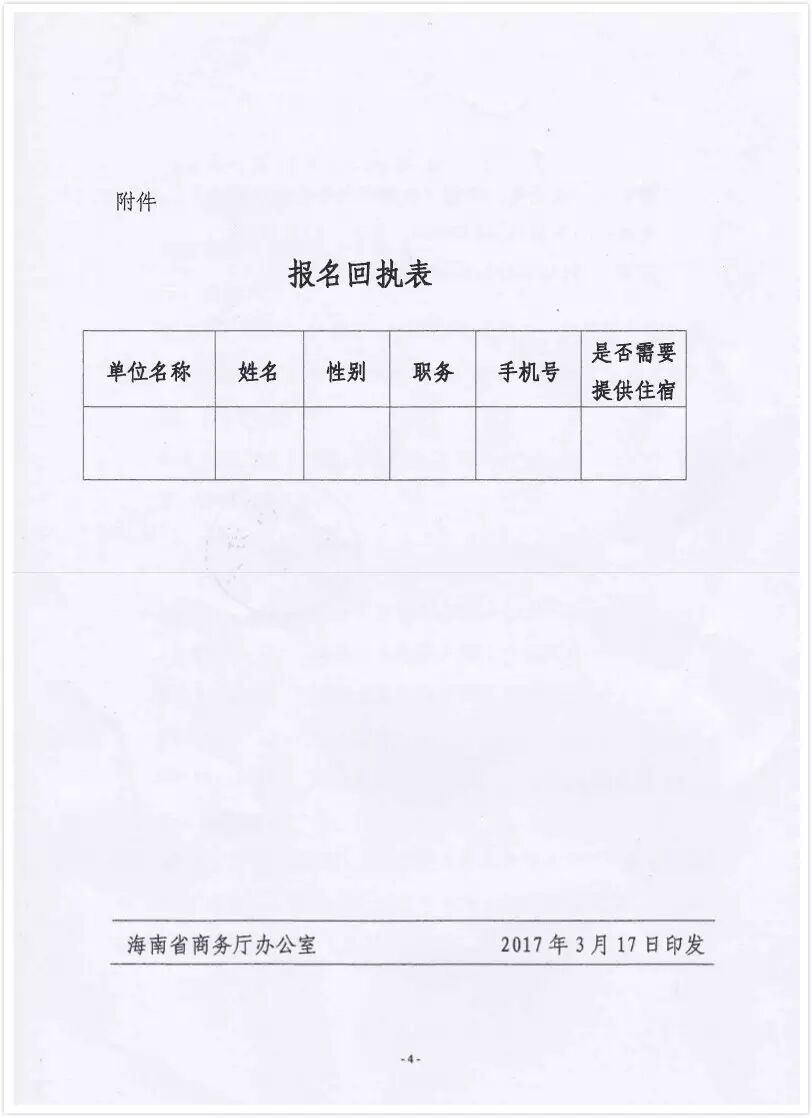 附件

报名回执表

| 单位名称 | 姓名 | 性别 | 职务 | 手机号 | 是否需要提供住宿 |
|---|---|---|---|---|---|
|  |  |  |  |  |  |

海南省商务厅办公室 2017年3月17日印发

-4-